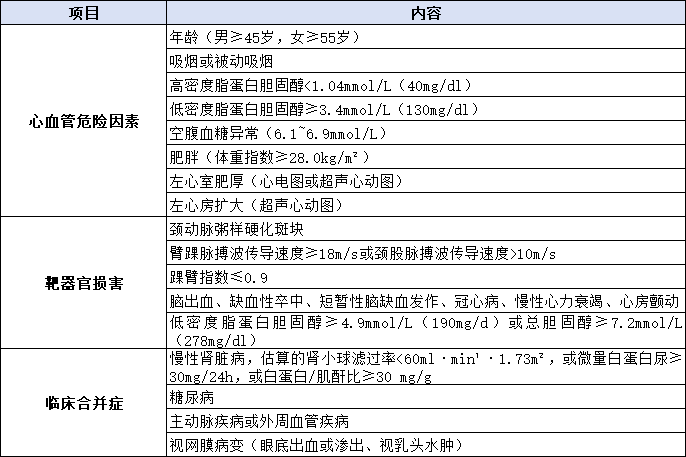 | 项目 | 内容 |
|---|---|
| 心血管危险因素 | 年龄（男≥45岁，女≥55岁） |
| | 吸烟或被动吸烟 |
| | 高密度脂蛋白胆固醇<1.04mmol/L（40mg/dl） |
| | 低密度脂蛋白胆固醇≥3.4mmol/L（130mg/dl） |
| | 空腹血糖异常（6.1~6.9mmol/L） |
| | 肥胖（体重指数≥28.0kg/m²） |
| | 左心室肥厚（心电图或超声心动图） |
| | 左心房扩大（超声心动图） |
| 靶器官损害 | 颈动脉粥样硬化斑块 |
| | 臂踝脉搏波传导速度≥18m/s或颈股脉搏波传导速度>10m/s |
| | 踝臂指数≤0.9 |
| | 脑出血、缺血性卒中、短暂性脑缺血发作、冠心病、慢性心力衰竭、心房颤动 |
| | 低密度脂蛋白胆固醇≥4.9mmol/L（190mg/d）或总胆固醇≥7.2mmol/L（278mg/dl） |
| 临床合并症 | 慢性肾脏病，估算的肾小球滤过率<60ml·min¹·1.73m²，或微量白蛋白尿≥30mg/24h，或白蛋白/肌酐比≥30 mg/g |
| | 糖尿病 |
| | 主动脉疾病或外周血管疾病 |
| | 视网膜病变（眼底出血或渗出、视乳头水肿） |